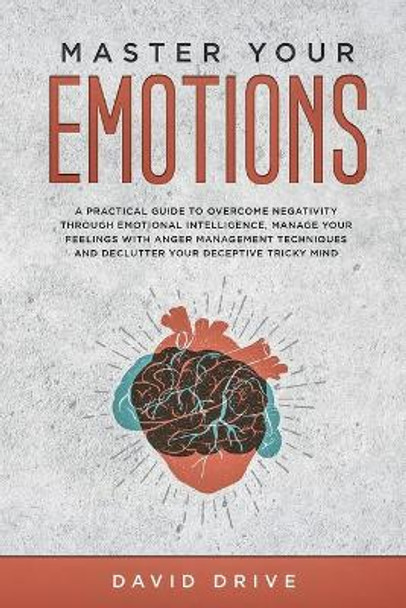 MASTER YOUR
EMOTIONS

A PRACTICAL GUIDE TO OVERCOME NEGATIVITY THROUGH EMOTIONAL INTELLIGENCE, MANAGE YOUR FEELINGS WITH ANGER MANAGEMENT TECHNIQUES AND DECLUTTER YOUR DECEPTIVE TRICKY MIND

DAVID DRIVE